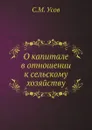 С.М. Усов

О капитале в отношении к сельскому хозяйству